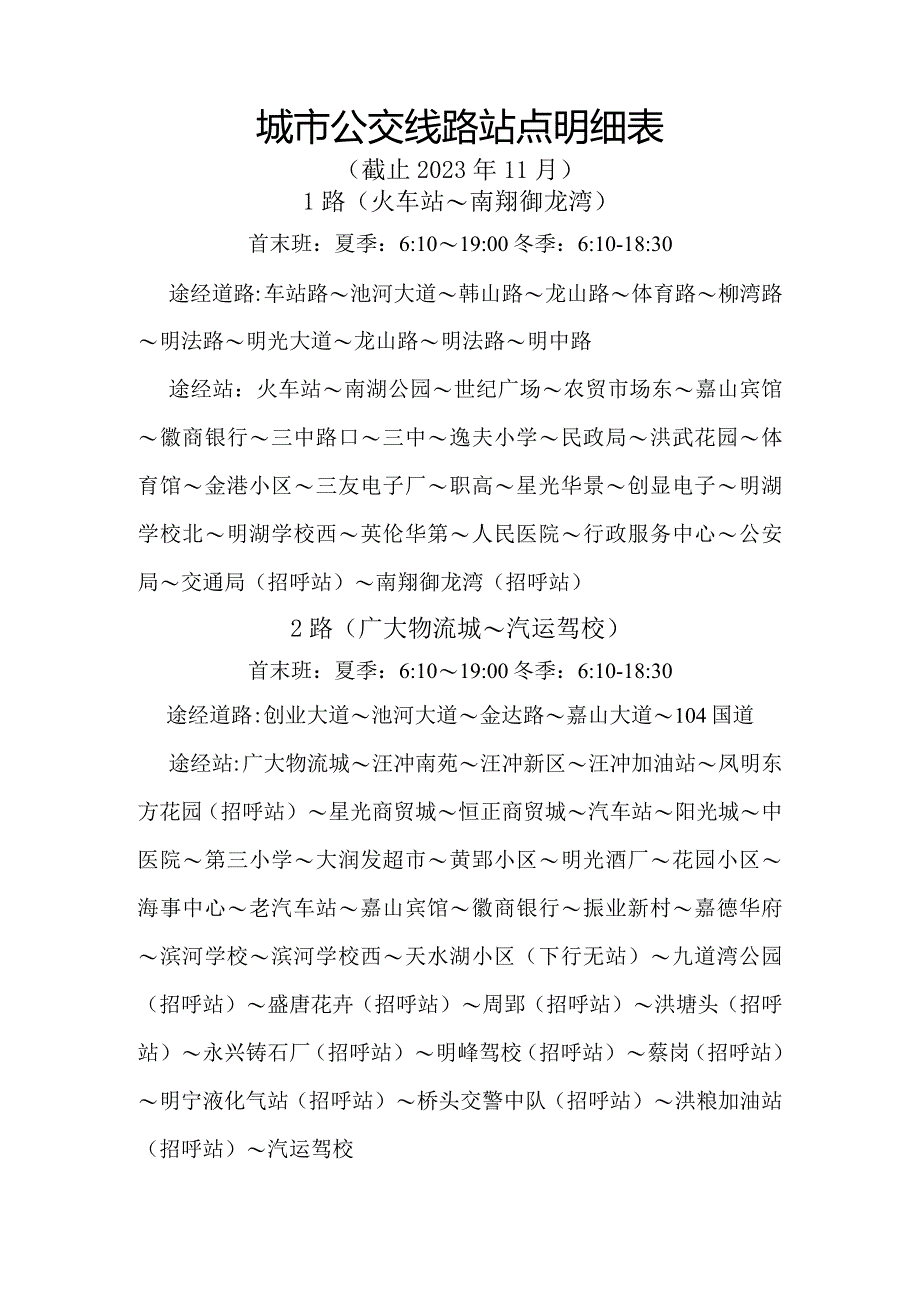 城市公交线路站点明细表

（截止 2023 年 11 月）

1 路（火车站～南翔御龙湾）

首末班：夏季：6:10～19:00 冬季：6:10-18:30

途经道路:车站路～池河大道～韩山路～龙山路～体育路～柳湾路～明法路～明光大道～龙山路～明法路～明中路

途经站：火车站～南湖公园～世纪广场～农贸市场东～嘉山宾馆～徽商银行～三中路口～三中～逸夫小学～民政局～洪武花园～体育馆～金港小区～三友电子厂～职高～星光华景～创显电子～明湖学校北～明湖学校西～英伦华第～人民医院～行政服务中心～公安局～交通局（招呼站）～南翔御龙湾（招呼站）

2 路（广大物流城～汽运驾校）

首末班：夏季：6:10～19:00 冬季：6:10-18:30

途经道路:创业大道～池河大道～金达路～嘉山大道～104 国道

途经站:广大物流城～汪冲南苑～汪冲新区～汪冲加油站～凤明东方花园（招呼站）～星光商贸城～恒正商贸城～汽车站～阳光城～中医院～第三小学～大润发超市～黄郢小区～明光酒厂～花园小区～海事中心～老汽车站～嘉山宾馆～徽商银行～振业新村～嘉德华府～滨河学校～滨河学校西～天水湖小区（下行无站）～九道湾公园（招呼站）～盛唐花卉（招呼站）～周郢（招呼站）～洪塘头（招呼站）～永兴铸石厂（招呼站）～明峰驾校（招呼站）～蔡岗（招呼站）～明宁液化气站（招呼站）～桥头交警中队（招呼站）～洪粮加油站（招呼站）～汽运驾校